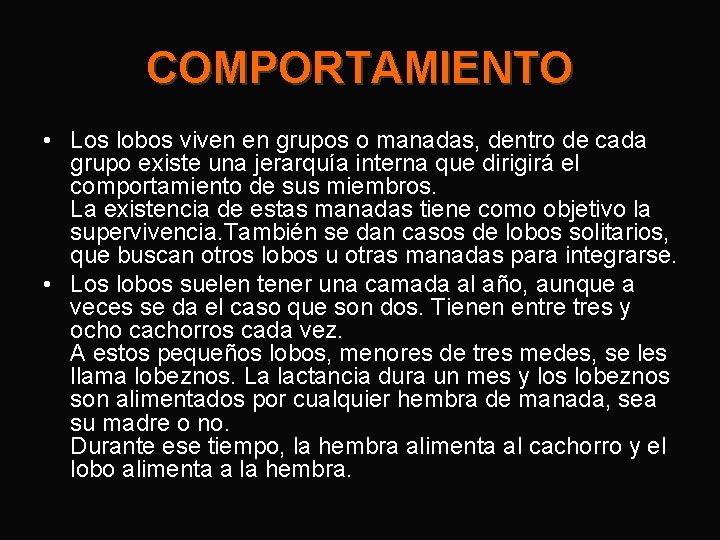 COMPORTAMIENTO

• Los lobos viven en grupos o manadas, dentro de cada grupo existe una jerarquía interna que dirigirá el comportamiento de sus miembros.
La existencia de estas manadas tiene como objetivo la supervivencia.También se dan casos de lobos solitarios, que buscan otros lobos u otras manadas para integrarse.

• Los lobos suelen tener una camada al año, aunque a veces se da el caso que son dos. Tienen entre tres y ocho cachorros cada vez.
A estos pequeños lobos, menores de tres medes, se les llama lobeznos. La lactancia dura un mes y los lobeznos son alimentados por cualquier hembra de manada, sea su madre o no.
Durante ese tiempo, la hembra alimenta al cachorro y el lobo alimenta a la hembra.